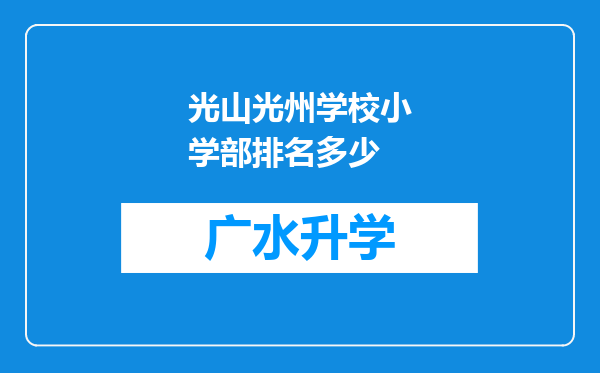 光山光州学校小学部排名多少

广水升学